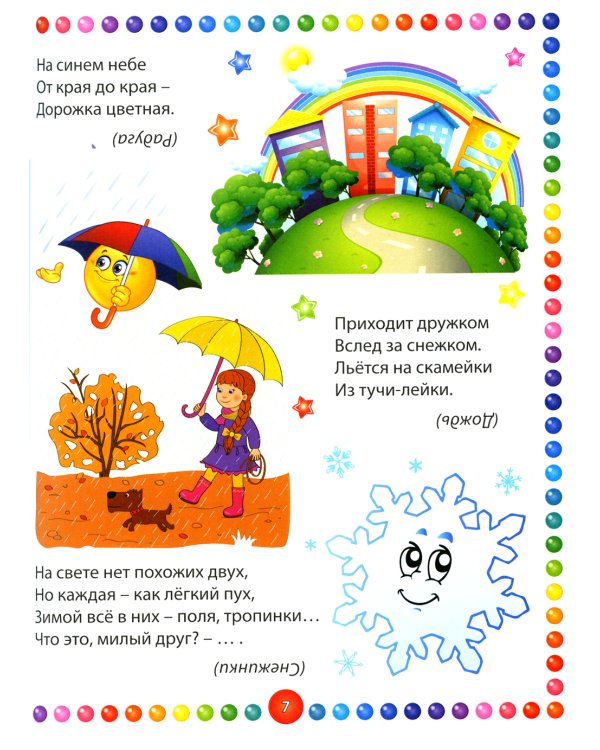 На синем небе
От края до края –
Дорожка цветная.

(Радуга)

Приходит дружком
Вслед за снежком.
Льётся на скамейки
Из тучи-лейки.

(Дождь)

На свете нет похожих двух,
Но каждая – как лёгкий пух,
Зимой всё в них – поля, тропинки…
Что это, милый друг? – … .

(Снежинки)

7